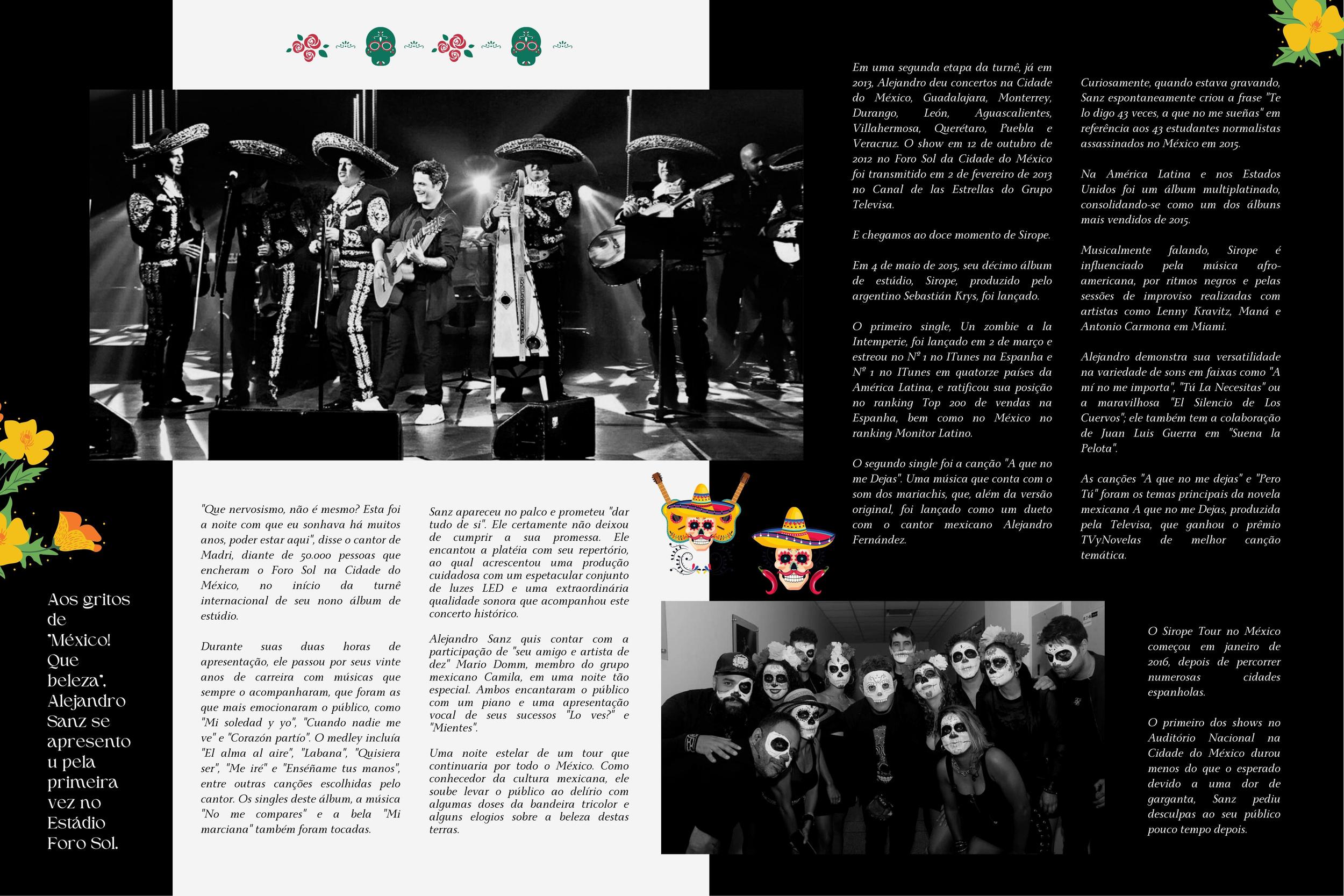 Aos gritos de "México! Que beleza", Alejandro Sanz se apresentou pela primeira vez no Estádio Foro Sol.

"Que nervosismo, não é mesmo? Esta foi a noite com que eu sonhava há muitos anos, poder estar aqui", disse o cantor de Madri, diante de 50.000 pessoas que encheram o Foro Sol na Cidade do México, no início da turnê internacional de seu nono álbum de estúdio.

Durante suas duas horas de apresentação, ele passou por seus vinte anos de carreira com músicas que sempre o acompanharam, que foram as que mais emocionaram o público, como "Mi soledad y yo", "Cuando nadie me ve" e "Corazón partío". O medley incluía "El alma al aire", "Labana", "Quisiera ser", "Me iré" e "Enséñame tus manos", entre outras canções escolhidas pelo cantor. Os singles deste álbum, a música "No me compares" e a bela "Mi marciana" também foram tocadas.

Sanz apareceu no palco e prometeu "dar tudo de si". Ele certamente não deixou de cumprir a sua promessa. Ele encantou a platéia com seu repertório, ao qual acrescentou uma produção cuidadosa com um espetacular conjunto de luzes LED e uma extraordinária qualidade sonora que acompanhou este concerto histórico.

Alejandro Sanz quis contar com a participação de "seu amigo e artista de dez" Mario Domm, membro do grupo mexicano Camila, em uma noite tão especial. Ambos encantaram o público com um piano e uma apresentação vocal de seus sucessos "Lo ves?" e "Mientes".

Uma noite estelar de um tour que continuaria por todo o México. Como conhecedor da cultura mexicana, ele soube levar o público ao delírio com algumas doses da bandeira tricolor e alguns elogios sobre a beleza destas terras.

Em uma segunda etapa da turnê, já em 2013, Alejandro deu concertos na Cidade do México, Guadalajara, Monterrey, Durango, León, Aguascalientes, Villahermosa, Querétaro, Puebla e Veracruz. O show em 12 de outubro de 2012 no Foro Sol da Cidade do México foi transmitido em 2 de fevereiro de 2013 no Canal de las Estrellas do Grupo Televisa.

E chegamos ao doce momento de Sirope.

Em 4 de maio de 2015, seu décimo álbum de estúdio, Sirope, produzido pelo argentino Sebastián Krys, foi lançado.

O primeiro single, Un zombie a la Intemperie, foi lançado em 2 de março e estreou no Nº 1 no ITunes na Espanha e Nº 1 no ITunes em quatorze países da América Latina, e ratificou sua posição no ranking Top 200 de vendas na Espanha, bem como no México no ranking Monitor Latino.

O segundo single foi a canção "A que no me Dejas". Uma música que conta com o som dos mariachis, que, além da versão original, foi lançado como um dueto com o cantor mexicano Alejandro Fernández.

Curiosamente, quando estava gravando, Sanz espontaneamente criou a frase "Te lo digo 43 veces, a que no me sueñas" em referência aos 43 estudantes normalistas assassinados no México em 2015.

Na América Latina e nos Estados Unidos foi um álbum multiplatinado, consolidando-se como um dos álbuns mais vendidos de 2015.

Musicalmente falando, Sirope é influenciado pela música afro-americana, por ritmos negros e pelas sessões de improviso realizadas com artistas como Lenny Kravitz, Maná e Antonio Carmona em Miami.

Alejandro demonstra sua versatilidade na variedade de sons em faixas como "A mí no me importa", "Tú La Necesitas" ou a maravilhosa "El Silencio de Los Cuervos"; ele também tem a colaboração de Juan Luis Guerra em "Suena la Pelota".

As canções "A que no me dejas" e "Pero Tú" foram os temas principais da novela mexicana A que no me Dejas, produzida pela Televisa, que ganhou o prêmio TVyNovelas de melhor canção temática.

O Sirope Tour no México começou em janeiro de 2016, depois de percorrer numerosas cidades espanholas.

O primeiro dos shows no Auditório Nacional na Cidade do México durou menos do que o esperado devido a uma dor de garganta, Sanz pediu desculpas ao seu público pouco tempo depois.